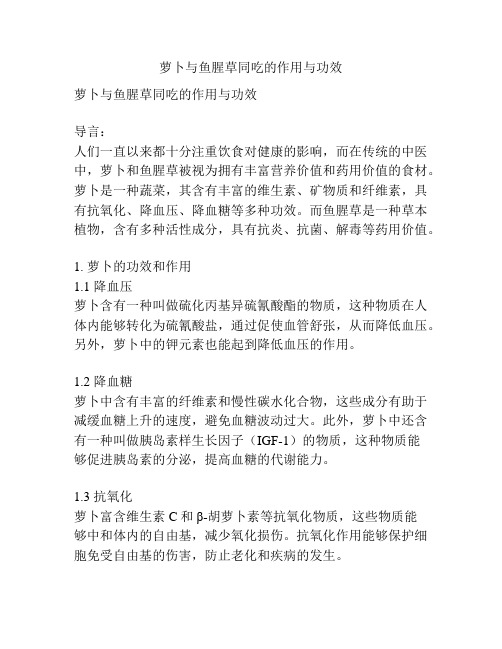 萝卜与鱼腥草同吃的作用与功效

萝卜与鱼腥草同吃的作用与功效

导言：
人们一直以来都十分注重饮食对健康的影响，而在传统的中医中，萝卜和鱼腥草被视为拥有丰富营养价值和药用价值的食材。萝卜是一种蔬菜，其含有丰富的维生素、矿物质和纤维素，具有抗氧化、降血压、降血糖等多种功效。而鱼腥草是一种草本植物，含有多种活性成分，具有抗炎、抗菌、解毒等药用价值。

1. 萝卜的功效和作用
1.1 降血压
萝卜含有一种叫做硫化丙基异硫氰酸酯的物质，这种物质在人体内能够转化为硫氰酸盐，通过促使血管舒张，从而降低血压。另外，萝卜中的钾元素也能起到降低血压的作用。

1.2 降血糖
萝卜中含有丰富的纤维素和慢性碳水化合物，这些成分有助于减缓血糖上升的速度，避免血糖波动过大。此外，萝卜中还含有一种叫做胰岛素样生长因子（IGF-1）的物质，这种物质能够促进胰岛素的分泌，提高血糖的代谢能力。

1.3 抗氧化
萝卜富含维生素 C 和 β-胡萝卜素等抗氧化物质，这些物质能够中和体内的自由基，减少氧化损伤。抗氧化作用能够保护细胞免受自由基的伤害，防止老化和疾病的发生。